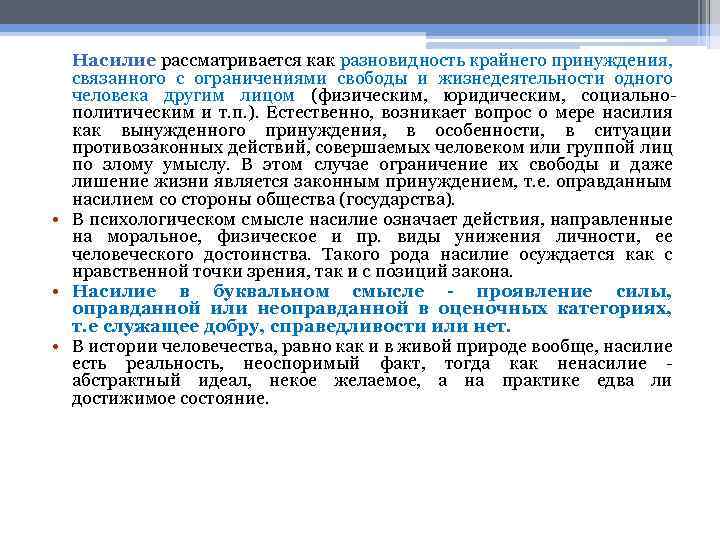 Насилие рассматривается как разновидность крайнего принуждения, связанного с ограничениями свободы и жизнедеятельности одного человека другим лицом (физическим, юридическим, социально-политическим и т.п.). Естественно, возникает вопрос о мере насилия как вынужденного принуждения, в особенности, в ситуации противозаконных действий, совершаемых человеком или группой лиц по злому умыслу. В этом случае ограничение их свободы и даже лишение жизни является законным принуждением, т.е. оправданным насилием со стороны общества (государства).

• В психологическом смысле насилие означает действия, направленные на моральное, физическое и пр. виды унижения личности, ее человеческого достоинства. Такого рода насилие осуждается как с нравственной точки зрения, так и с позиций закона.

• Насилие в буквальном смысле - проявление силы, оправданной или неоправданной в оценочных категориях, т.е служащее добру, справедливости или нет.

• В истории человечества, равно как и в живой природе вообще, насилие есть реальность, неоспоримый факт, тогда как ненасилие - абстрактный идеал, некое желаемое, а на практике едва ли достижимое состояние.